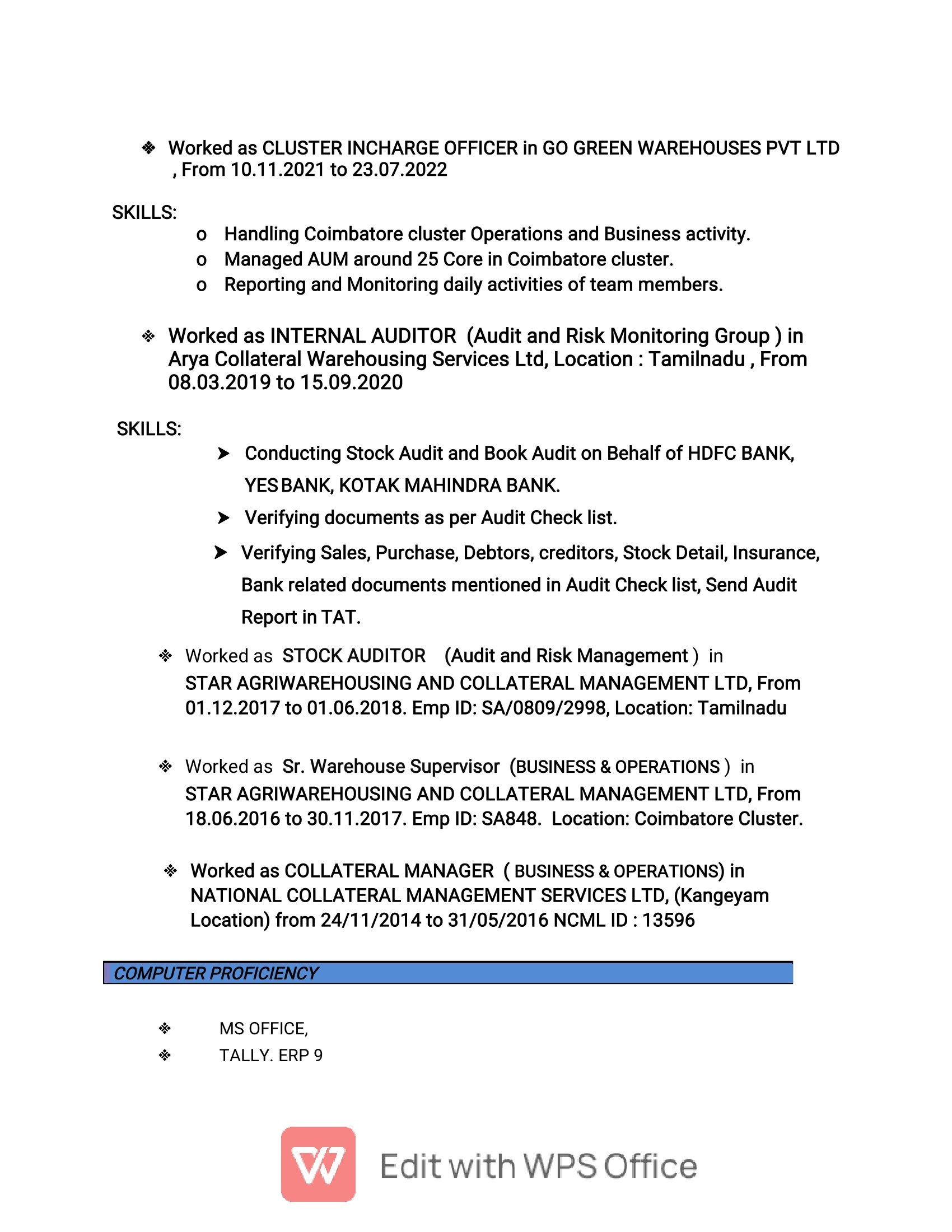 ❖ Worked as CLUSTER INCHARGE OFFICER in GO GREEN WAREHOUSES PVT LTD , From 10.11.2021 to 23.07.2022

SKILLS:

o Handling Coimbatore cluster Operations and Business activity.
o Managed AUM around 25 Core in Coimbatore cluster.
o Reporting and Monitoring daily activities of team members.

❖ Worked as INTERNAL AUDITOR (Audit and Risk Monitoring Group ) in Arya Collateral Warehousing Services Ltd, Location : Tamilnadu , From 08.03.2019 to 15.09.2020

SKILLS:

➤ Conducting Stock Audit and Book Audit on Behalf of HDFC BANK, YES BANK, KOTAK MAHINDRA BANK.
➤ Verifying documents as per Audit Check list.
➤ Verifying Sales, Purchase, Debtors, creditors, Stock Detail, Insurance, Bank related documents mentioned in Audit Check list, Send Audit Report in TAT.

❖ Worked as STOCK AUDITOR (Audit and Risk Management ) in STAR AGRIWAREHOUSING AND COLLATERAL MANAGEMENT LTD, From 01.12.2017 to 01.06.2018. Emp ID: SA/0809/2998, Location: Tamilnadu

❖ Worked as Sr. Warehouse Supervisor (BUSINESS & OPERATIONS ) in STAR AGRIWAREHOUSING AND COLLATERAL MANAGEMENT LTD, From 18.06.2016 to 30.11.2017. Emp ID: SA848. Location: Coimbatore Cluster.

❖ Worked as COLLATERAL MANAGER ( BUSINESS & OPERATIONS) in NATIONAL COLLATERAL MANAGEMENT SERVICES LTD, (Kangeyam Location) from 24/11/2014 to 31/05/2016 NCML ID : 13596

COMPUTER PROFICIENCY

❖ MS OFFICE,
❖ TALLY. ERP 9

Edit with WPS Office